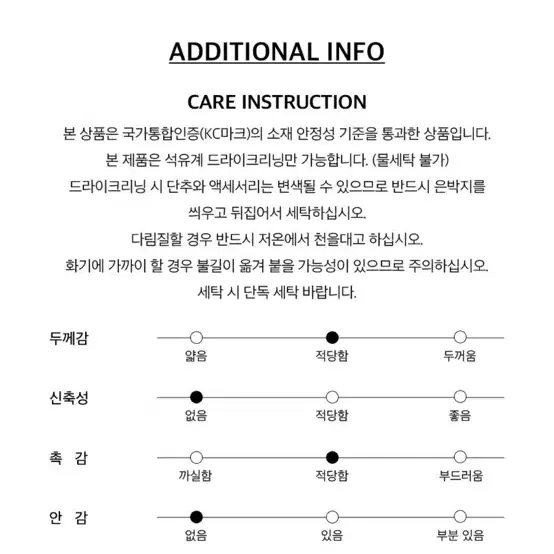 ADDITIONAL INFO

CARE INSTRUCTION

본 상품은 국가통합인증(KC마크)의 소재 안정성 기준을 통과한 상품입니다.
본 제품은 석유계 드라이크리닝만 가능합니다. (물세탁 불가)
드라이크리닝 시 단추와 액세서리는 변색될 수 있으므로 반드시 은박지를 씌우고 뒤집어서 세탁하십시오.
다림질할 경우 반드시 저온에서 천을대고 하십시오.
화기에 가까이 할 경우 불길이 옮겨 붙을 가능성이 있으므로 주의하십시오.
세탁 시 단독 세탁 바랍니다.

두께감
얇음 적당함 두꺼움

신축성
없음 적당함 좋음

촉 감
까실함 적당함 부드러움

안 감
없음 있음 부분 있음